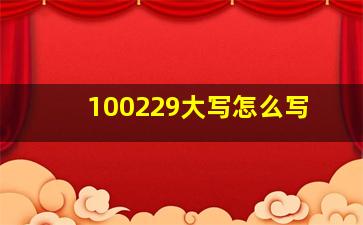 100229大写怎么写